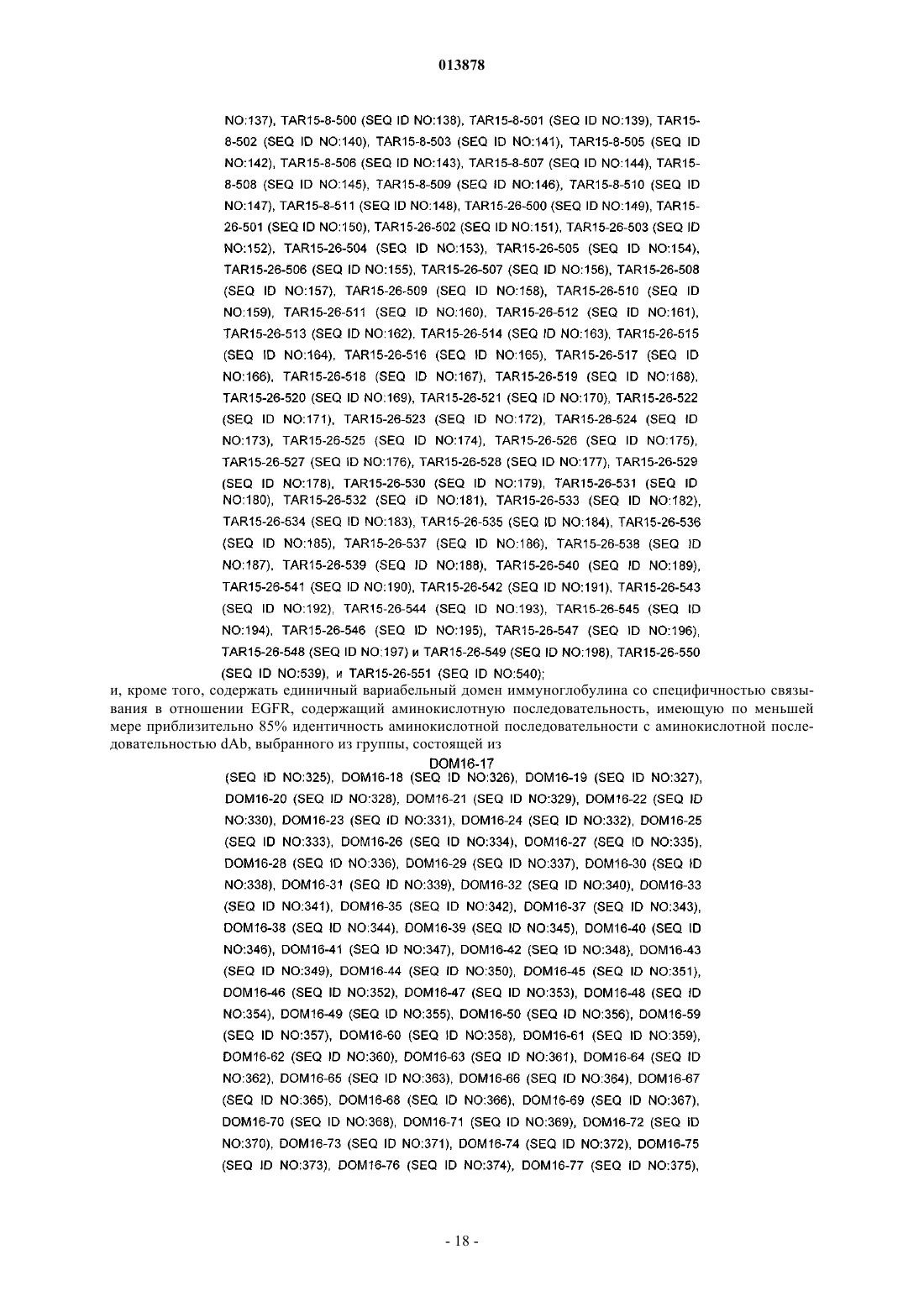 013878

NO:137), TAR15-8-500 (SEQ ID NO:138), TAR15-8-501 (SEQ ID NO:139), TAR15-8-502 (SEQ ID NO:140), TAR15-8-503 (SEQ ID NO:141), TAR15-8-505 (SEQ ID NO:142), TAR15-8-506 (SEQ ID NO:143), TAR15-8-507 (SEQ ID NO:144), TAR15-8-508 (SEQ ID NO:145), TAR15-8-509 (SEQ ID NO:146), TAR15-8-510 (SEQ ID NO:147), TAR15-8-511 (SEQ ID NO:148), TAR15-26-500 (SEQ ID NO:149), TAR15-26-501 (SEQ ID NO:150), TAR15-26-502 (SEQ ID NO:151), TAR15-26-503 (SEQ ID NO:152), TAR15-26-504 (SEQ ID NO:153), TAR15-26-505 (SEQ ID NO:154), TAR15-26-506 (SEQ ID NO:155), TAR15-26-507 (SEQ ID NO:156), TAR15-26-508 (SEQ ID NO:157), TAR15-26-509 (SEQ ID NO:158), TAR15-26-510 (SEQ ID NO:159), TAR15-26-511 (SEQ ID NO:160), TAR15-26-512 (SEQ ID NO:161), TAR15-26-513 (SEQ ID NO:162), TAR15-26-514 (SEQ ID NO:163), TAR15-26-515 (SEQ ID NO:164), TAR15-26-516 (SEQ ID NO:165), TAR15-26-517 (SEQ ID NO:166), TAR15-26-518 (SEQ ID NO:167), TAR15-26-519 (SEQ ID NO:168), TAR15-26-520 (SEQ ID NO:169), TAR15-26-521 (SEQ ID NO:170), TAR15-26-522 (SEQ ID NO:171), TAR15-26-523 (SEQ ID NO:172), TAR15-26-524 (SEQ ID NO:173), TAR15-26-525 (SEQ ID NO:174), TAR15-26-526 (SEQ ID NO:175), TAR15-26-527 (SEQ ID NO:176), TAR15-26-528 (SEQ ID NO:177), TAR15-26-529 (SEQ ID NO:178), TAR15-26-530 (SEQ ID NO:179), TAR15-26-531 (SEQ ID NO:180), TAR15-26-532 (SEQ ID NO:181), TAR15-26-533 (SEQ ID NO:182), TAR15-26-534 (SEQ ID NO:183), TAR15-26-535 (SEQ ID NO:184), TAR15-26-536 (SEQ ID NO:185), TAR15-26-537 (SEQ ID NO:186), TAR15-26-538 (SEQ ID NO:187), TAR15-26-539 (SEQ ID NO:188), TAR15-26-540 (SEQ ID NO:189), TAR15-26-541 (SEQ ID NO:190), TAR15-26-542 (SEQ ID NO:191), TAR15-26-543 (SEQ ID NO:192), TAR15-26-544 (SEQ ID NO:193), TAR15-26-545 (SEQ ID NO:194), TAR15-26-546 (SEQ ID NO:195), TAR15-26-547 (SEQ ID NO:196), TAR15-26-548 (SEQ ID NO:197) и TAR15-26-549 (SEQ ID NO:198), TAR15-26-550 (SEQ ID NO:539), и TAR15-26-551 (SEQ ID NO:540);

и, кроме того, содержать единичный вариабельный домен иммуноглобулина со специфичностью связывания в отношении EGFR, содержащий аминокислотную последовательность, имеющую по меньшей мере приблизительно 85% идентичность аминокислотной последовательности с аминокислотной последовательностью dAb, выбранного из группы, состоящей из

DOM16-17 (SEQ ID NO:325), DOM16-18 (SEQ ID NO:326), DOM16-19 (SEQ ID NO:327), DOM16-20 (SEQ ID NO:328), DOM16-21 (SEQ ID NO:329), DOM16-22 (SEQ ID NO:330), DOM16-23 (SEQ ID NO:331), DOM16-24 (SEQ ID NO:332), DOM16-25 (SEQ ID NO:333), DOM16-26 (SEQ ID NO:334), DOM16-27 (SEQ ID NO:335), DOM16-28 (SEQ ID NO:336), DOM16-29 (SEQ ID NO:337), DOM16-30 (SEQ ID NO:338), DOM16-31 (SEQ ID NO:339), DOM16-32 (SEQ ID NO:340), DOM16-33 (SEQ ID NO:341), DOM16-35 (SEQ ID NO:342), DOM16-37 (SEQ ID NO:343), DOM16-38 (SEQ ID NO:344), DOM16-39 (SEQ ID NO:345), DOM16-40 (SEQ ID NO:346), DOM16-41 (SEQ ID NO:347), DOM16-42 (SEQ ID NO:348), DOM16-43 (SEQ ID NO:349), DOM16-44 (SEQ ID NO:350), DOM16-45 (SEQ ID NO:351), DOM16-46 (SEQ ID NO:352), DOM16-47 (SEQ ID NO:353), DOM16-48 (SEQ ID NO:354), DOM16-49 (SEQ ID NO:355), DOM16-50 (SEQ ID NO:356), DOM16-59 (SEQ ID NO:357), DOM16-60 (SEQ ID NO:358), DOM16-61 (SEQ ID NO:359), DOM16-62 (SEQ ID NO:360), DOM16-63 (SEQ ID NO:361), DOM16-64 (SEQ ID NO:362), DOM16-65 (SEQ ID NO:363), DOM16-66 (SEQ ID NO:364), DOM16-67 (SEQ ID NO:365), DOM16-68 (SEQ ID NO:366), DOM16-69 (SEQ ID NO:367), DOM16-70 (SEQ ID NO:368), DOM16-71 (SEQ ID NO:369), DOM16-72 (SEQ ID NO:370), DOM16-73 (SEQ ID NO:371), DOM16-74 (SEQ ID NO:372), DOM16-75 (SEQ ID NO:373), DOM16-76 (SEQ ID NO:374), DOM16-77 (SEQ ID NO:375),

- 18 -